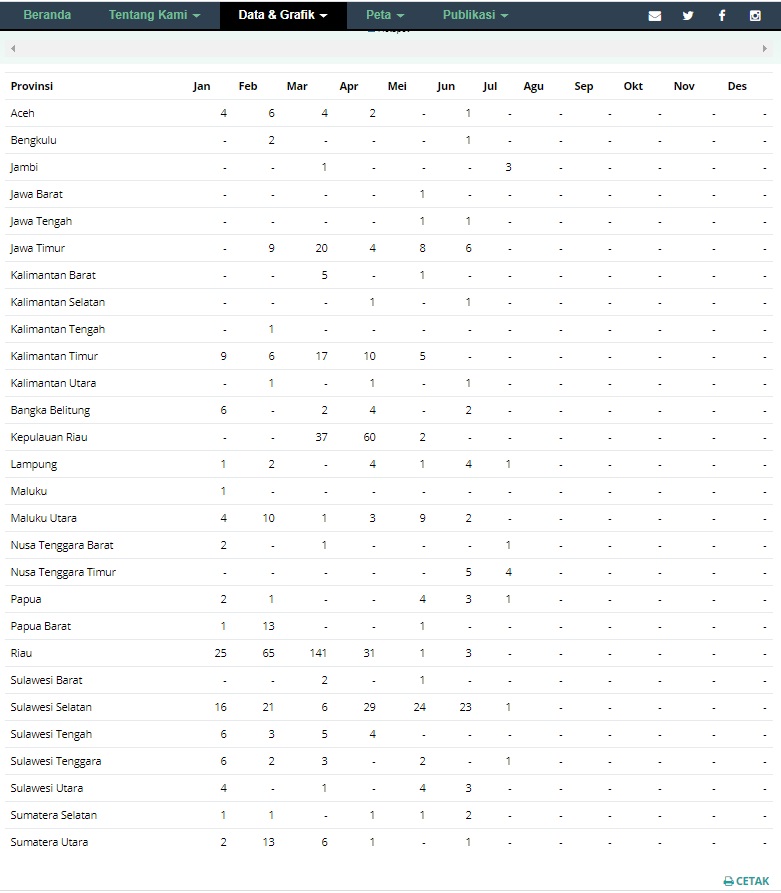 Beranda Tentang Kami Data & Grafik Peta Publikasi

| Provinsi | Jan | Feb | Mar | Apr | Mei | Jun | Jul | Agu | Sep | Okt | Nov | Des |
|---|---|---|---|---|---|---|---|---|---|---|---|---|
| Aceh | 4 | 6 | 4 | 2 | - | 1 | - | - | - | - | - | - |
| Bengkulu | - | 2 | - | - | - | 1 | - | - | - | - | - | - |
| Jambi | - | - | 1 | - | - | - | 3 | - | - | - | - | - |
| Jawa Barat | - | - | - | - | 1 | - | - | - | - | - | - | - |
| Jawa Tengah | - | - | - | - | 1 | 1 | - | - | - | - | - | - |
| Jawa Timur | - | 9 | 20 | 4 | 8 | 6 | - | - | - | - | - | - |
| Kalimantan Barat | - | - | 5 | - | 1 | - | - | - | - | - | - | - |
| Kalimantan Selatan | - | - | - | 1 | - | 1 | - | - | - | - | - | - |
| Kalimantan Tengah | - | 1 | - | - | - | - | - | - | - | - | - | - |
| Kalimantan Timur | 9 | 6 | 17 | 10 | 5 | - | - | - | - | - | - | - |
| Kalimantan Utara | - | 1 | - | 1 | - | 1 | - | - | - | - | - | - |
| Bangka Belitung | 6 | - | 2 | 4 | - | 2 | - | - | - | - | - | - |
| Kepulauan Riau | - | - | 37 | 60 | 2 | - | - | - | - | - | - | - |
| Lampung | 1 | 2 | - | 4 | 1 | 4 | 1 | - | - | - | - | - |
| Maluku | 1 | - | - | - | - | - | - | - | - | - | - | - |
| Maluku Utara | 4 | 10 | 1 | 3 | 9 | 2 | - | - | - | - | - | - |
| Nusa Tenggara Barat | 2 | - | 1 | - | - | - | 1 | - | - | - | - | - |
| Nusa Tenggara Timur | - | - | - | - | - | 5 | 4 | - | - | - | - | - |
| Papua | 2 | 1 | - | - | 4 | 3 | 1 | - | - | - | - | - |
| Papua Barat | 1 | 13 | - | - | 1 | - | - | - | - | - | - | - |
| Riau | 25 | 65 | 141 | 31 | 1 | 3 | - | - | - | - | - | - |
| Sulawesi Barat | - | - | 2 | - | 1 | - | - | - | - | - | - | - |
| Sulawesi Selatan | 16 | 21 | 6 | 29 | 24 | 23 | 1 | - | - | - | - | - |
| Sulawesi Tengah | 6 | 3 | 5 | 4 | - | - | - | - | - | - | - | - |
| Sulawesi Tenggara | 6 | 2 | 3 | - | 2 | - | 1 | - | - | - | - | - |
| Sulawesi Utara | 4 | - | 1 | - | 4 | 3 | - | - | - | - | - | - |
| Sumatera Selatan | 1 | 1 | - | 1 | 1 | 2 | - | - | - | - | - | - |
| Sumatera Utara | 2 | 13 | 6 | 1 | - | 1 | - | - | - | - | - | - |

CETAK